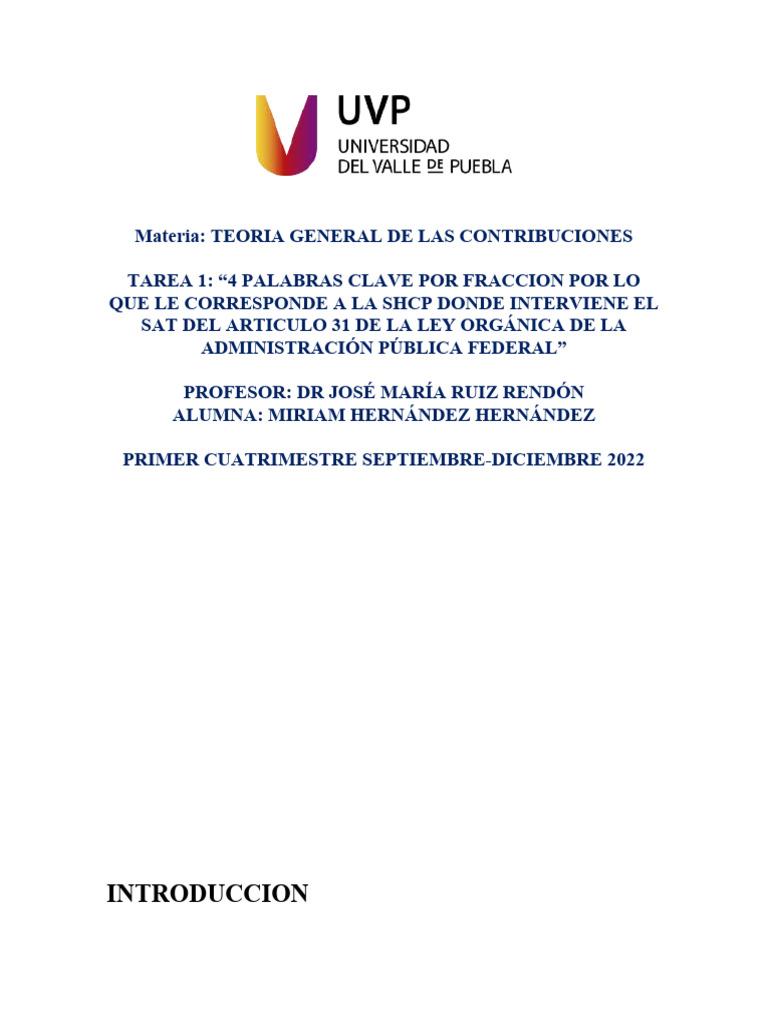 UVP
UNIVERSIDAD
DEL VALLE DE PUEBLA

Materia: TEORIA GENERAL DE LAS CONTRIBUCIONES

TAREA 1: “4 PALABRAS CLAVE POR FRACCION POR LO QUE LE CORRESPONDE A LA SHCP DONDE INTERVIENE EL SAT DEL ARTICULO 31 DE LA LEY ORGÁNICA DE LA ADMINISTRACIÓN PÚBLICA FEDERAL”

PROFESOR: DR JOSÉ MARÍA RUIZ RENDÓN
ALUMNA: MIRIAM HERNÁNDEZ HERNÁNDEZ

PRIMER CUATRIMESTRE SEPTIEMBRE-DICIEMBRE 2022

INTRODUCCION